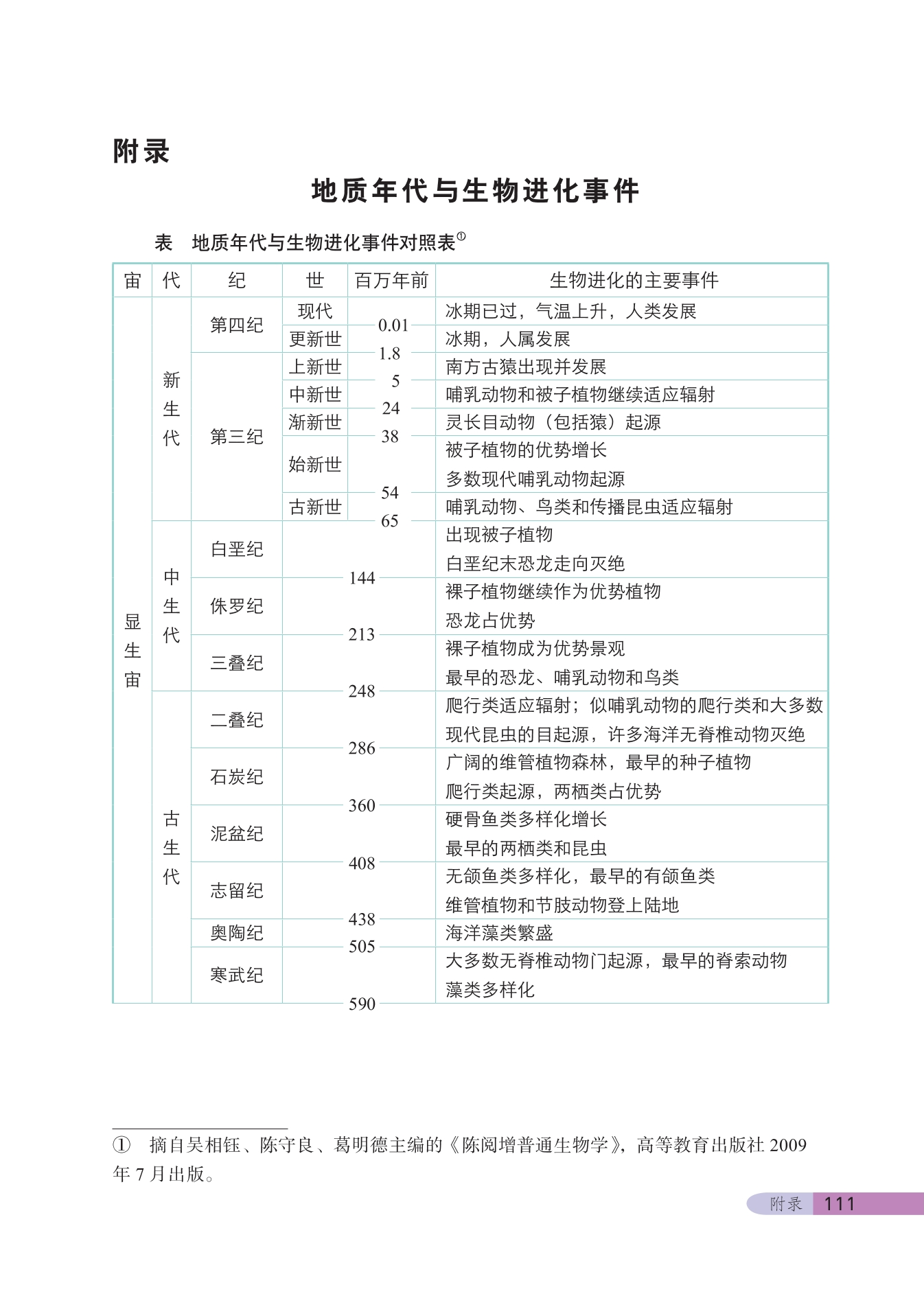 附录

地质年代与生物进化事件

表　地质年代与生物进化事件对照表①

| 宙 | 代 | 纪 | 世 | 百万年前 | 生物进化的主要事件 |
|---|---|---|---|---|---|
| 显生宙 | 新生代 | 第四纪 | 现代 | 0.01 | 冰期已过，气温上升，人类发展 |
| | | | 更新世 | 1.8 | 冰期，人属发展 |
| | | 第三纪 | 上新世 | 5 | 南方古猿出现并发展 |
| | | | 中新世 | 24 | 哺乳动物和被子植物继续适应辐射 |
| | | | 渐新世 | 38 | 灵长目动物（包括猿）起源 |
| | | | 始新世 | 54 | 被子植物的优势增长 多数现代哺乳动物起源 |
| | | | 古新世 | 65 | 哺乳动物、鸟类和传播昆虫适应辐射 |
| | 中生代 | 白垩纪 | | 144 | 出现被子植物 白垩纪末恐龙走向灭绝 |
| | | 侏罗纪 | | 213 | 裸子植物继续作为优势植物 恐龙占优势 |
| | | 三叠纪 | | 248 | 裸子植物成为优势景观 最早的恐龙、哺乳动物和鸟类 |
| | 古生代 | 二叠纪 | | 286 | 爬行类适应辐射；似哺乳动物的爬行类和大多数现代昆虫的目起源，许多海洋无脊椎动物灭绝 |
| | | 石炭纪 | | 360 | 广阔的维管植物森林，最早的种子植物 爬行类起源，两栖类占优势 |
| | | 泥盆纪 | | 408 | 硬骨鱼类多样化增长 最早的两栖类和昆虫 |
| | | 志留纪 | | 438 | 无颌鱼类多样化，最早的有颌鱼类 维管植物和节肢动物登上陆地 |
| | | 奥陶纪 | | 505 | 海洋藻类繁盛 |
| | | 寒武纪 | | 590 | 大多数无脊椎动物门起源，最早的脊索动物 藻类多样化 |

① 摘自吴相钰、陈守良、葛明德主编的《陈阅增普通生物学》，高等教育出版社 2009 年 7 月出版。

附录 111